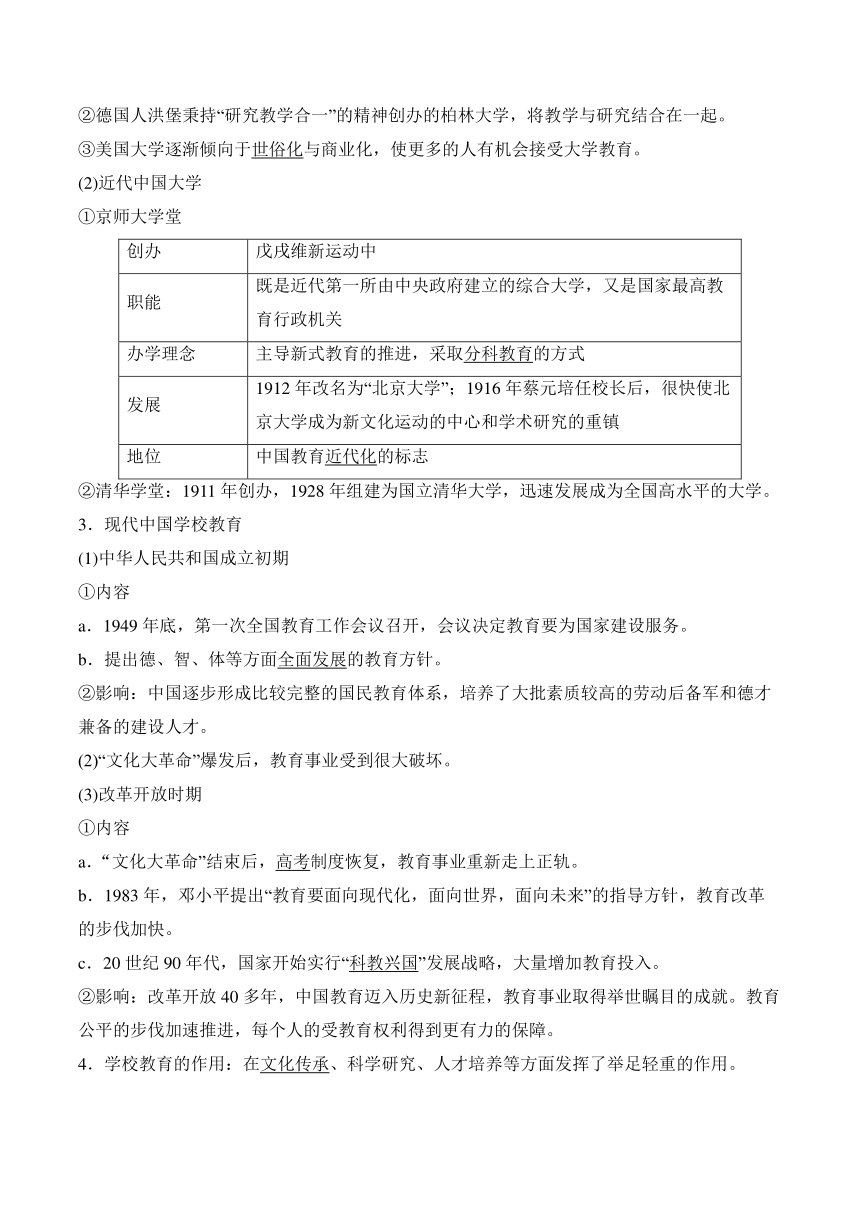 ②德国人洪堡秉持“研究教学合一”的精神创办的柏林大学，将教学与研究结合在一起。
③美国大学逐渐倾向于世俗化与商业化，使更多的人有机会接受大学教育。
(2)近代中国大学
①京师大学堂

| 创办 | 戊戌维新运动中 |
|---|---|
| 职能 | 既是近代第一所由中央政府建立的综合大学，又是国家最高教育行政机关 |
| 办学理念 | 主导新式教育的推进，采取分科教育的方式 |
| 发展 | 1912 年改名为“北京大学”；1916 年蔡元培任校长后，很快使北京大学成为新文化运动的中心和学术研究的重镇 |
| 地位 | 中国教育近代化的标志 |

②清华学堂：1911 年创办，1928 年组建为国立清华大学，迅速发展成为全国高水平的大学。
3．现代中国学校教育
(1)中华人民共和国成立初期
①内容
a．1949 年底，第一次全国教育工作会议召开，会议决定教育要为国家建设服务。
b．提出德、智、体等方面全面发展的教育方针。
②影响：中国逐步形成比较完整的国民教育体系，培养了大批素质较高的劳动后备军和德才兼备的建设人才。
(2)“文化大革命”爆发后，教育事业受到很大破坏。
(3)改革开放时期
①内容
a．“文化大革命”结束后，高考制度恢复，教育事业重新走上正轨。
b．1983 年，邓小平提出“教育要面向现代化，面向世界，面向未来”的指导方针，教育改革的步伐加快。
c．20 世纪 90 年代，国家开始实行“科教兴国”发展战略，大量增加教育投入。
②影响：改革开放 40 多年，中国教育迈入历史新征程，教育事业取得举世瞩目的成就。教育公平的步伐加速推进，每个人的受教育权利得到更有力的保障。
4．学校教育的作用：在文化传承、科学研究、人才培养等方面发挥了举足轻重的作用。